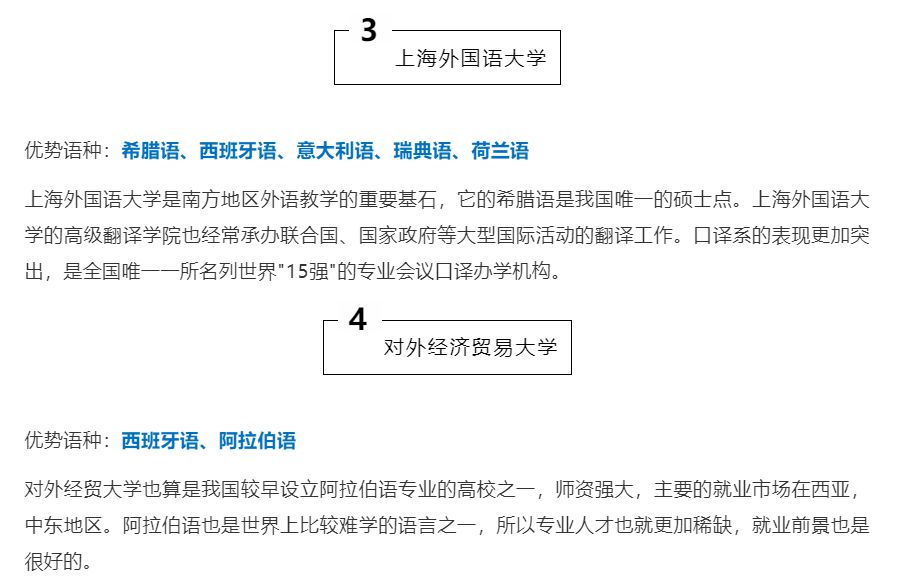 3
上海外国语大学

优势语种：希腊语、西班牙语、意大利语、瑞典语、荷兰语

上海外国语大学是南方地区外语教学的重要基石，它的希腊语是我国唯一的硕士点。上海外国语大学的高级翻译学院也经常承办联合国、国家政府等大型国际活动的翻译工作。口译系的表现更加突出，是全国唯一一所名列世界"15强"的专业会议口译办学机构。

4
对外经济贸易大学

优势语种：西班牙语、阿拉伯语

对外经贸大学也算是我国较早设立阿拉伯语专业的高校之一，师资强大，主要的就业市场在西亚，中东地区。阿拉伯语也是世界上比较难学的语言之一，所以专业人才也就更加稀缺，就业前景也是很好的。